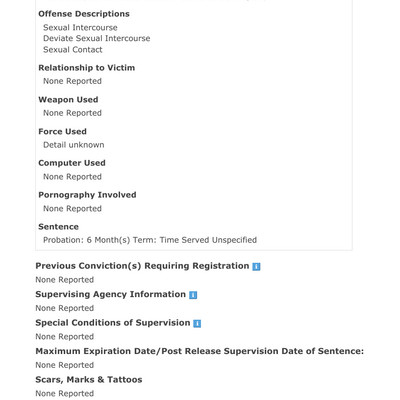 Offense Descriptions
Sexual Intercourse
Deviate Sexual Intercourse
Sexual Contact

Relationship to Victim
None Reported

Weapon Used
None Reported

Force Used
Detail unknown

Computer Used
None Reported

Pornography Involved
None Reported

Sentence
Probation: 6 Month(s) Term: Time Served Unspecified

Previous Conviction(s) Requiring Registration
None Reported

Supervising Agency Information
None Reported

Special Conditions of Supervision
None Reported

Maximum Expiration Date/Post Release Supervision Date of Sentence:
None Reported

Scars, Marks & Tattoos
None Reported